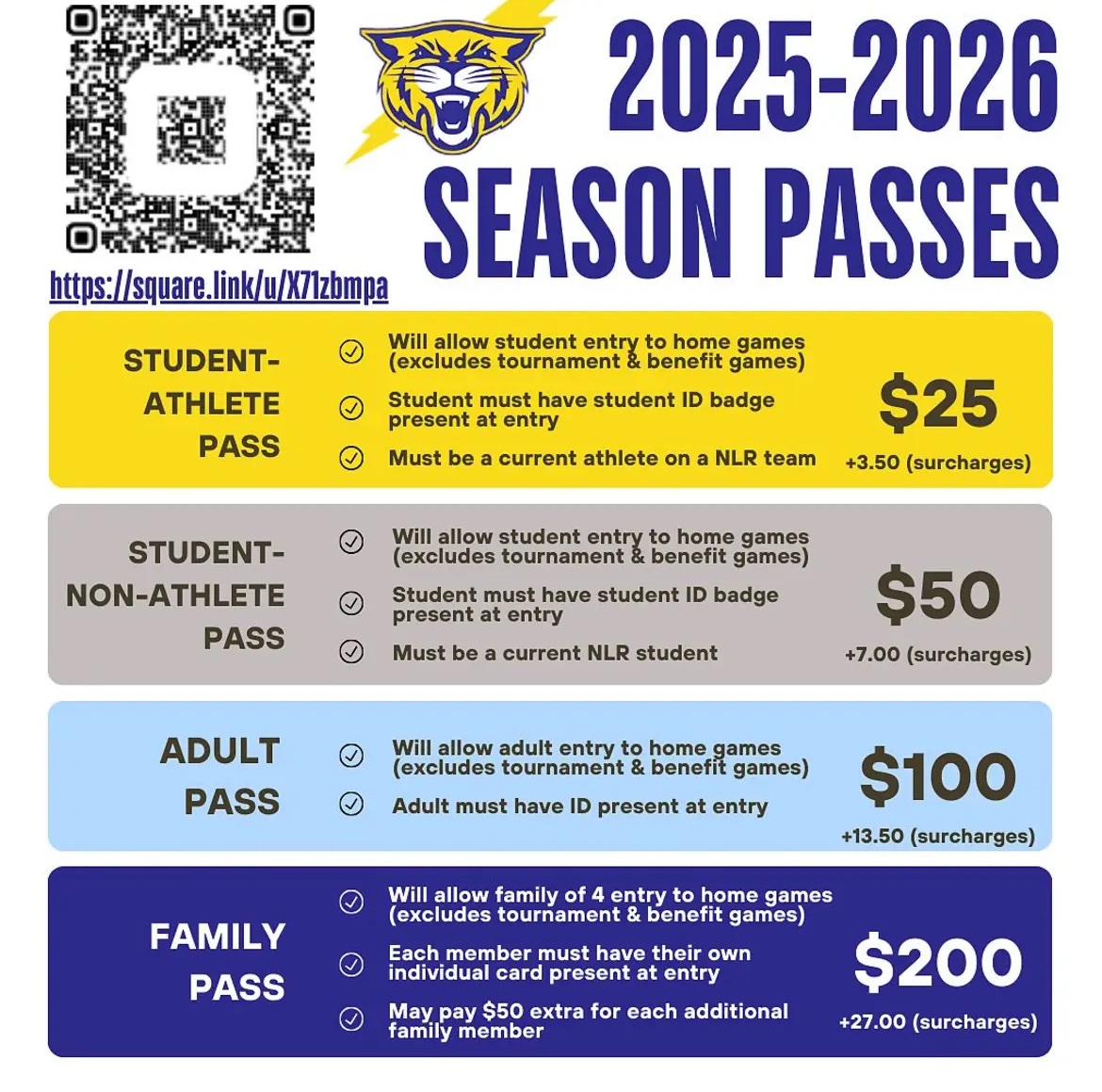 https://square.link/u/X71zbmpa

2025-2026 SEASON PASSES

STUDENT-ATHLETE PASS

Will allow student entry to home games (excludes tournament & benefit games)

Student must have student ID badge present at entry

Must be a current athlete on a NLR team

$25

+3.50 (surcharges)

STUDENT-NON-ATHLETE PASS

Will allow student entry to home games (excludes tournament & benefit games)

Student must have student ID badge present at entry

Must be a current NLR student

$50

+7.00 (surcharges)

ADULT PASS

Will allow adult entry to home games (excludes tournament & benefit games)

Adult must have ID present at entry

$100

+13.50 (surcharges)

FAMILY PASS

Will allow family of 4 entry to home games (excludes tournament & benefit games)

Each member must have their own individual card present at entry

May pay $50 extra for each additional family member

$200

+27.00 (surcharges)